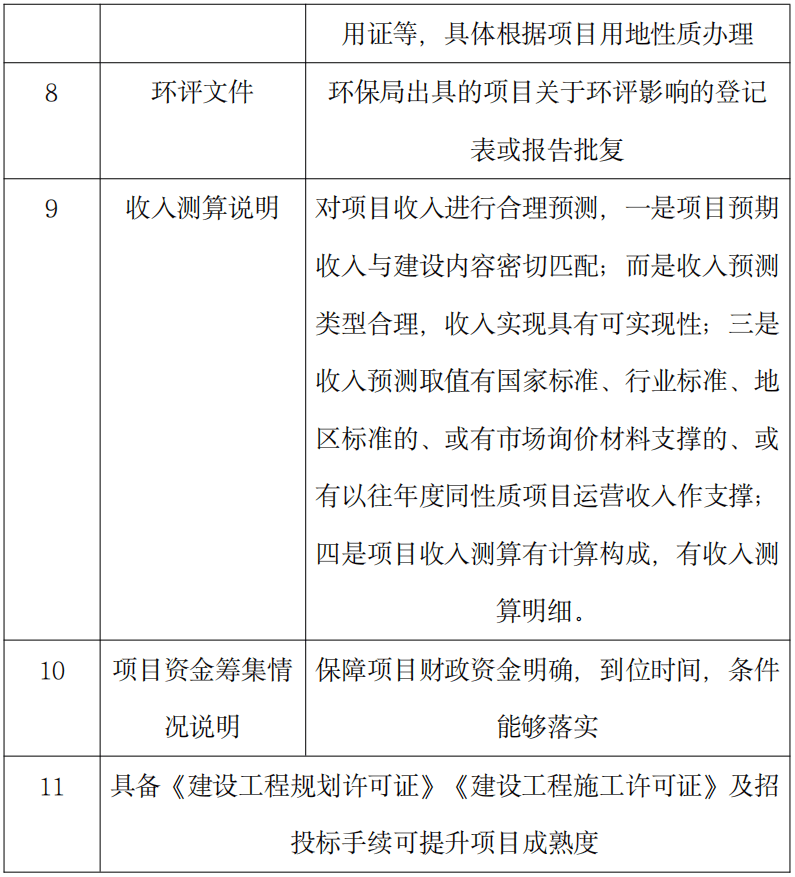 | | | 用证等，具体根据项目用地性质办理 |
|---|---|---|
| 8 | 环评文件 | 环保局出具的项目关于环评影响的登记表或报告批复 |
| 9 | 收入测算说明 | 对项目收入进行合理预测，一是项目预期收入与建设内容密切匹配；而是收入预测类型合理，收入实现具有可实现性；三是收入预测取值有国家标准、行业标准、地区标准的、或有市场询价材料支撑的、或有以往年度同性质项目运营收入作支撑；四是项目收入测算有计算构成，有收入测算明细。 |
| 10 | 项目资金筹集情况说明 | 保障项目财政资金明确，到位时间，条件能够落实 |
| 11 | 具备《建设工程规划许可证》《建设工程施工许可证》及招投标手续可提升项目成熟度 | |